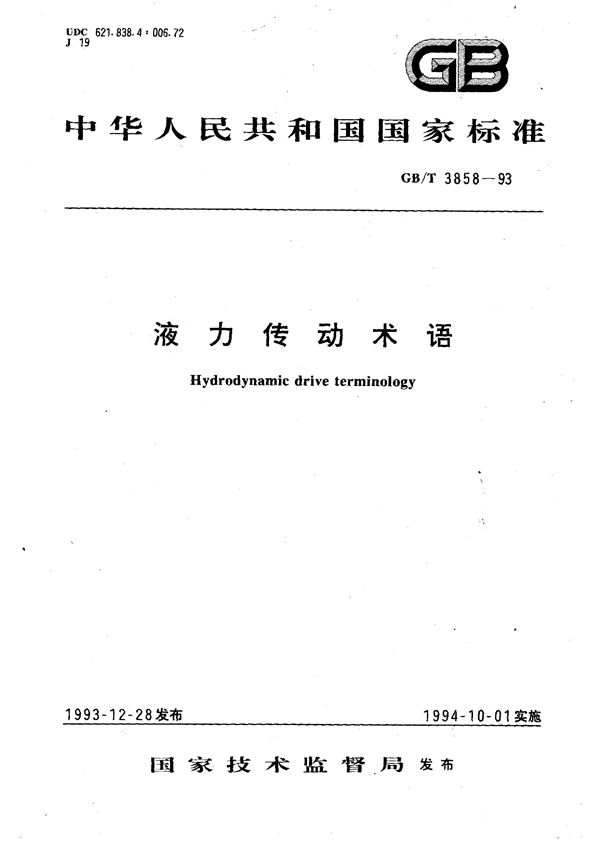 UDC 621.838.4 : 006.72
J 19

GB

中华人民共和国国家标准

GB/T 3858—93

液力传动术语

Hydrodynamic drive terminology

1993-12-28发布

1994-10-01实施

国家技术监督局 发布